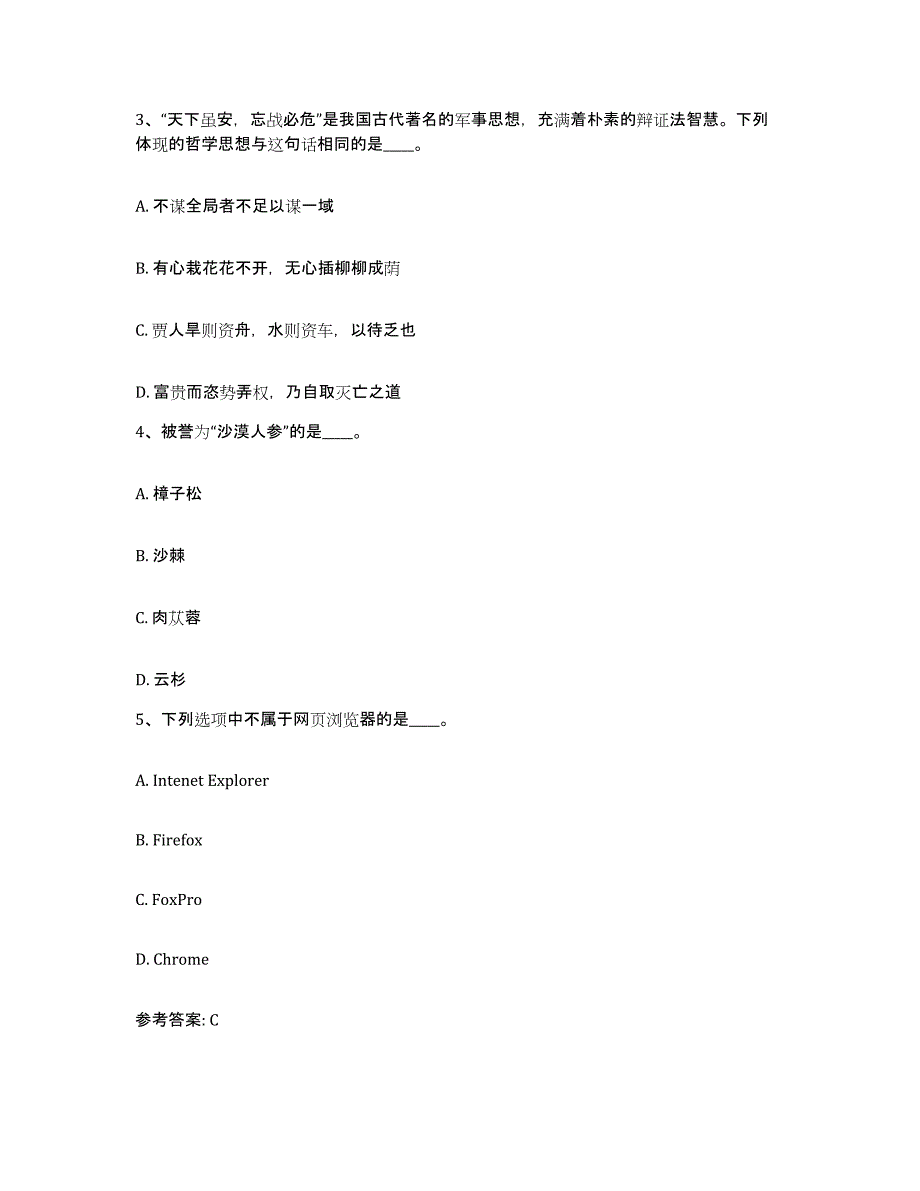 3、“天下虽安，忘战必危”是我国古代著名的军事思想，充满着朴素的辩证法智慧。下列体现的哲学思想与这句话相同的是____。

A. 不谋全局者不足以谋一域

B. 有心栽花花不开，无心插柳柳成荫

C. 贾人旱则资舟，水则资车，以待乏也

D. 富贵而恣势弄权，乃自取灭亡之道

4、被誉为“沙漠人参”的是____。

A. 樟子松

B. 沙棘

C. 肉苁蓉

D. 云杉

5、下列选项中不属于网页浏览器的是____。

A. Intenet Explorer

B. Firefox

C. FoxPro

D. Chrome

参考答案: C